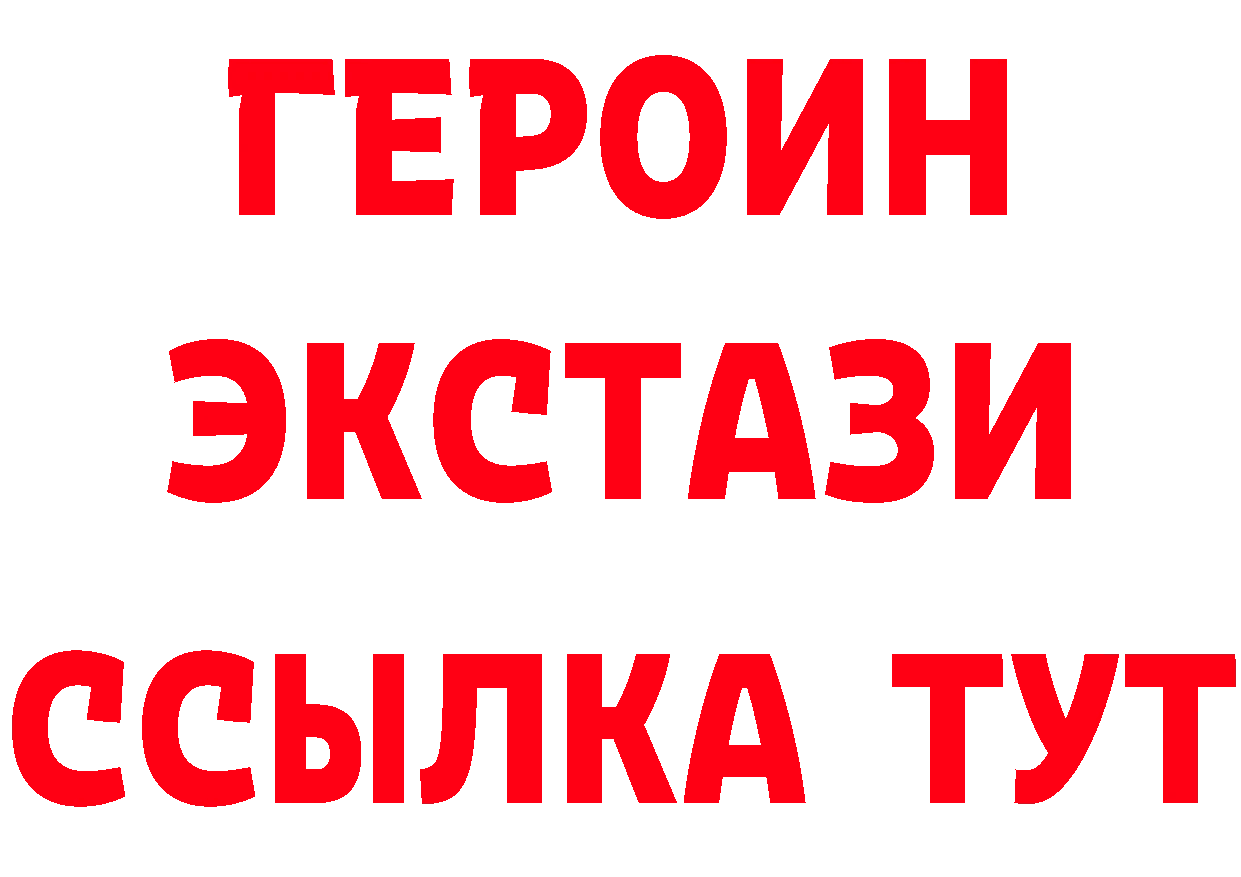 ГЕРОИН
ЭКСТАЗИ
ССЫЛКА ТУТ